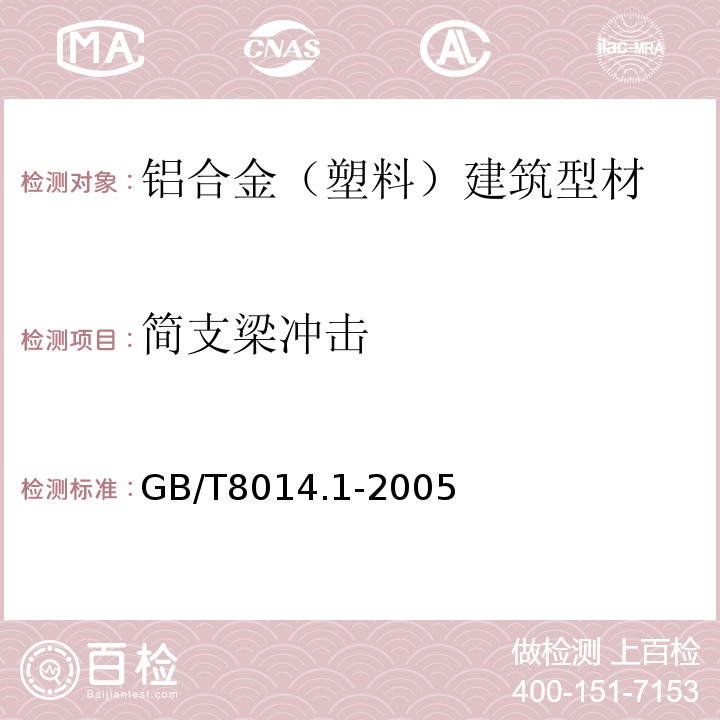 MA CNAS AC ilac-MRA

检测对象：铝合金（塑料）建筑型材

检测项目：简支梁冲击

检测标准：GB/T8014.1-2005

百检
Baijiantest.com

做检测 上百检
400-151-7153